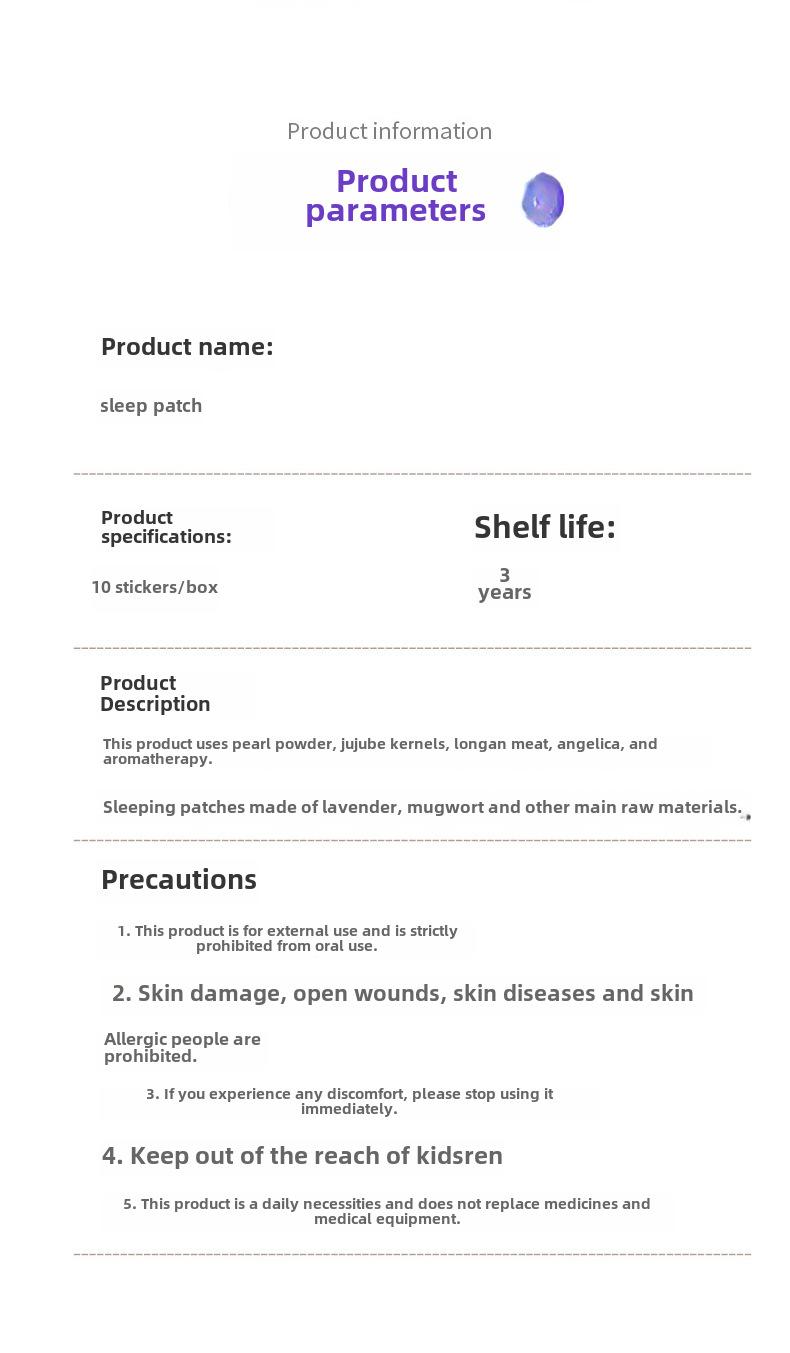 Product information

Product parameters

Product name:

sleep patch

Product specifications:

10 stickers/box

Shelf life:

3 years

Product Description

This product uses pearl powder, jujube kernels, longan meat, angelica, and aromatherapy.

Sleeping patches made of lavender, mugwort and other main raw materials.

Precautions

1. This product is for external use and is strictly prohibited from oral use.

2. Skin damage, open wounds, skin diseases and skin

Allergic people are prohibited.

3. If you experience any discomfort, please stop using it immediately.

4. Keep out of the reach of kidsren

5. This product is a daily necessities and does not replace medicines and medical equipment.